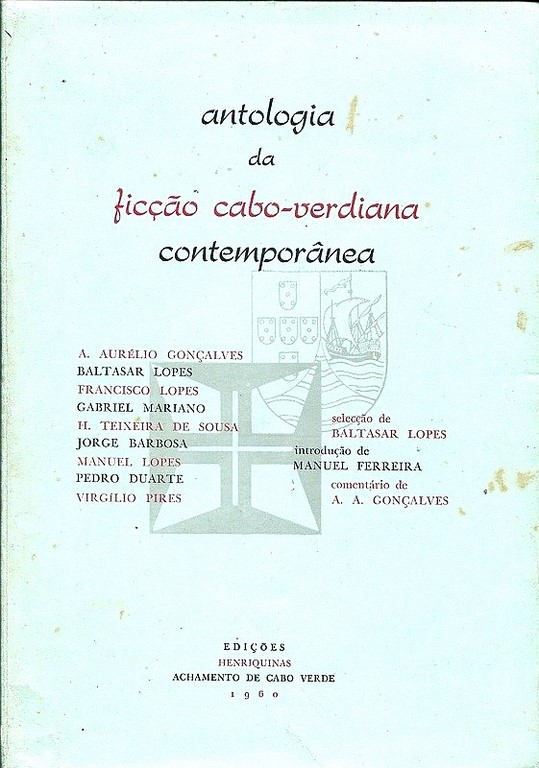 antologia
da
ficção cabo-verdiana
contemporânea

A. AURÉLIO GONÇALVES
BALTASAR LOPES
FRANCISCO LOPES
GABRIEL MARIANO
H. TEIXEIRA DE SOUSA
JORGE BARBOSA
MANUEL LOPES
PEDRO DUARTE
VIRGÍLIO PIRES

selecção de
BALTASAR LOPES
introdução de
MANUEL FERREIRA
comentário de
A. A. GONÇALVES

EDIÇÕES
HENRIQUINAS
ACHAMENTO DE CABO VERDE
1960